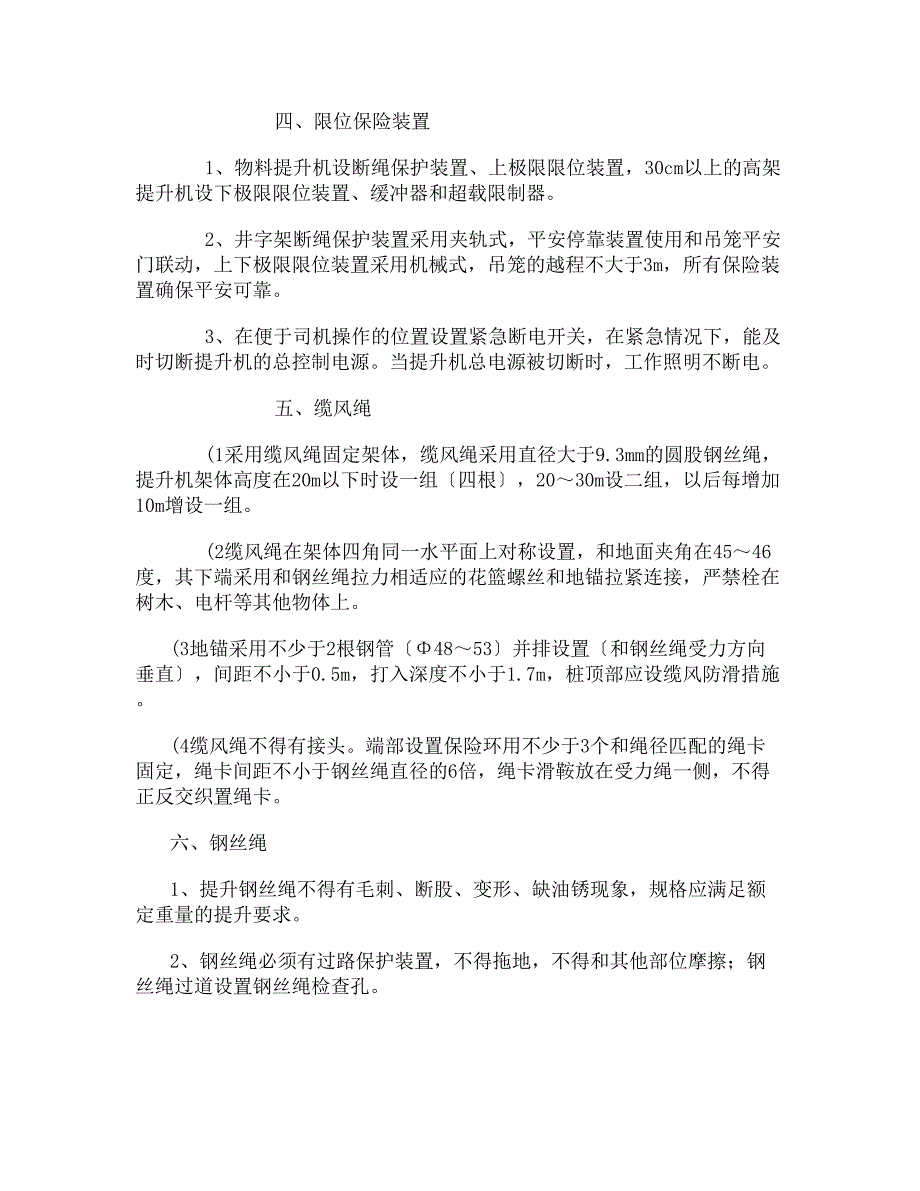 四、限位保险装置

1、物料提升机设断绳保护装置、上极限限位装置，30cm以上的高架提升机设下极限限位装置、缓冲器和超载限制器。

2、井字架断绳保护装置采用夹轨式，平安停靠装置使用和吊笼平安门联动，上下极限限位装置采用机械式，吊笼的越程不大于3m，所有保险装置确保平安可靠。

3、在便于司机操作的位置设置紧急断电开关，在紧急情况下，能及时切断提升机的总控制电源。当提升机总电源被切断时，工作照明不断电。

五、缆风绳

(1采用缆风绳固定架体，缆风绳采用直径大于9.3mm的圆股钢丝绳，提升机架体高度在20m以下时设一组〔四根〕，20～30m设二组，以后每增加10m增设一组。

(2缆风绳在架体四角同一水平面上对称设置，和地面夹角在45～46度，其下端采用和钢丝绳拉力相适应的花篮螺丝和地锚拉紧连接，严禁栓在树木、电杆等其他物体上。

(3地锚采用不少于2根钢管〔Φ48～53〕并排设置〔和钢丝绳受力方向垂直〕，间距不小于0.5m，打入深度不小于1.7m，桩顶部应设缆风防滑措施。

(4缆风绳不得有接头。端部设置保险环用不少于3个和绳径匹配的绳卡固定，绳卡间距不小于钢丝绳直径的6倍，绳卡滑鞍放在受力绳一侧，不得正反交织置绳卡。

六、钢丝绳

1、提升钢丝绳不得有毛刺、断股、变形、缺油锈现象，规格应满足额定重量的提升要求。

2、钢丝绳必须有过路保护装置，不得拖地，不得和其他部位摩擦；钢丝绳过道设置钢丝绳检查孔。